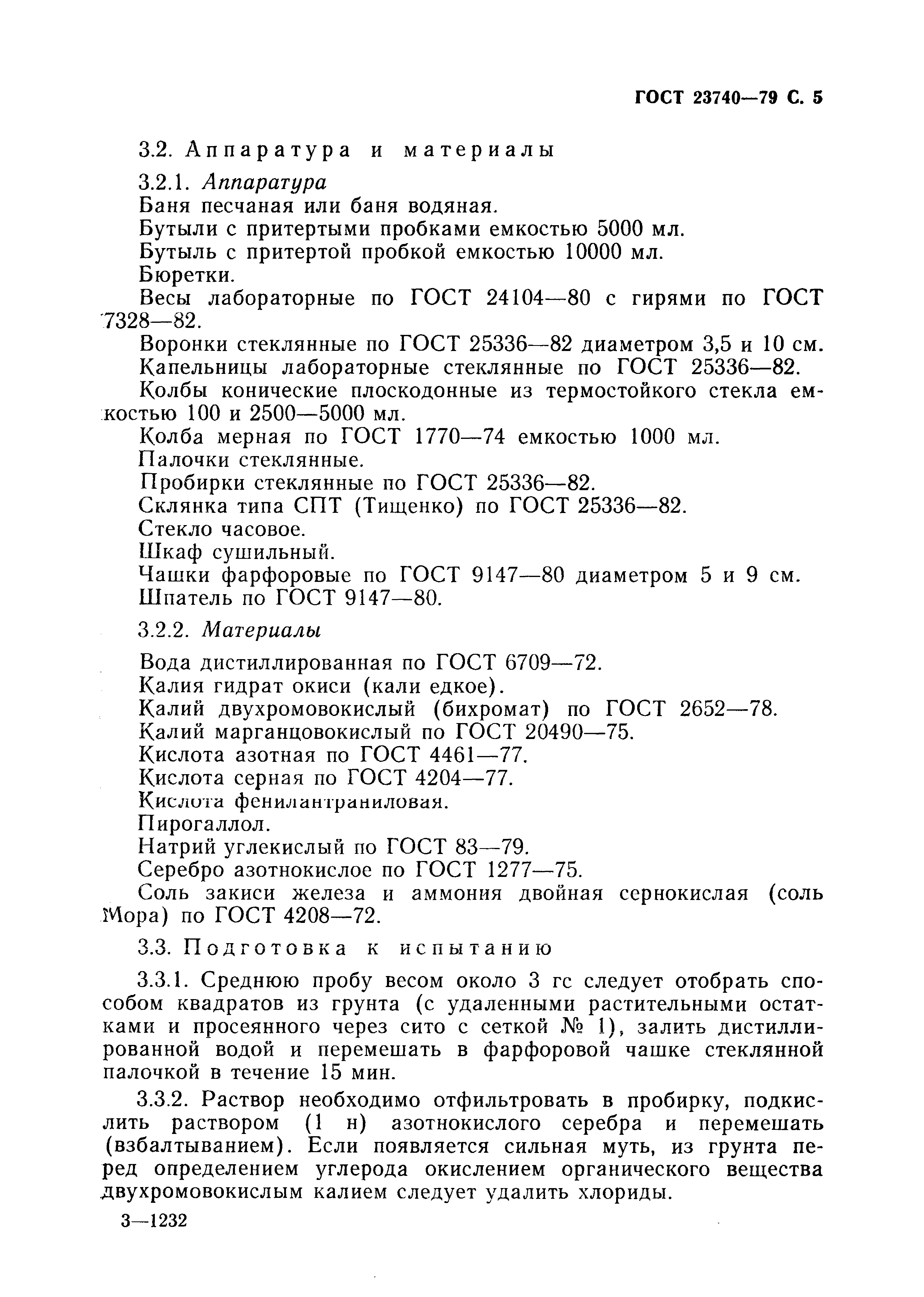 ГОСТ 23740—79 С. 5

3.2. Аппаратура и материалы

3.2.1. Аппаратура

Баня песчаная или баня водяная.

Бутыли с притертыми пробками емкостью 5000 мл.

Бутыль с притертой пробкой емкостью 10000 мл.

Бюретки.

Весы лабораторные по ГОСТ 24104—80 с гирями по ГОСТ 7328—82.

Воронки стеклянные по ГОСТ 25336—82 диаметром 3,5 и 10 см.

Капельницы лабораторные стеклянные по ГОСТ 25336—82.

Колбы конические плоскодонные из термостойкого стекла емкостью 100 и 2500—5000 мл.

Колба мерная по ГОСТ 1770—74 емкостью 1000 мл.

Палочки стеклянные.

Пробирки стеклянные по ГОСТ 25336—82.

Склянка типа СПТ (Тищенко) по ГОСТ 25336—82.

Стекло часовое.

Шкаф сушильный.

Чашки фарфоровые по ГОСТ 9147—80 диаметром 5 и 9 см.

Шпатель по ГОСТ 9147—80.

3.2.2. Материалы

Вода дистиллированная по ГОСТ 6709—72.

Калия гидрат окиси (кали едкое).

Калий двухромовокислый (бихромат) по ГОСТ 2652—78.

Калий марганцовокислый по ГОСТ 20490—75.

Кислота азотная по ГОСТ 4461—77.

Кислота серная по ГОСТ 4204—77.

Кислота фенилантраниловая.

Пирогаллол.

Натрий углекислый по ГОСТ 83—79.

Серебро азотнокислое по ГОСТ 1277—75.

Соль закиси железа и аммония двойная сернокислая (соль Мора) по ГОСТ 4208—72.

3.3. Подготовка к испытанию

3.3.1. Среднюю пробу весом около 3 гс следует отобрать способом квадратов из грунта (с удаленными растительными остатками и просеянного через сито с сеткой № 1), залить дистиллированной водой и перемешать в фарфоровой чашке стеклянной палочкой в течение 15 мин.

3.3.2. Раствор необходимо отфильтровать в пробирку, подкислить раствором (1 н) азотнокислого серебра и перемешать (взбалтыванием). Если появляется сильная муть, из грунта перед определением углерода окислением органического вещества двухромовокислым калием следует удалить хлориды.

3—1232